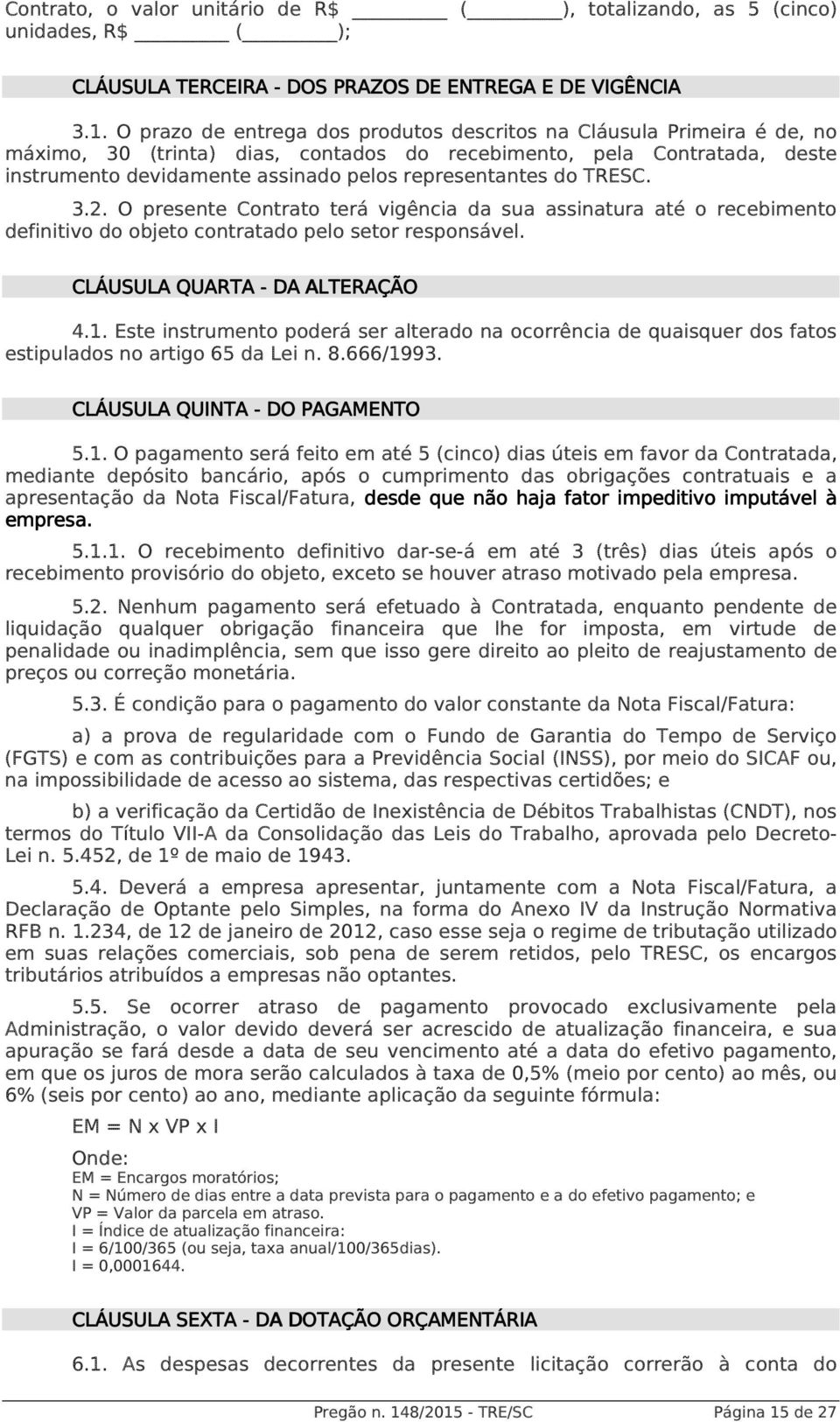 Contrato, o valor unitário de R$ ________ (________), totalizando, as 5 (cinco) unidades, R$ ________ (________);

CLÁUSULA TERCEIRA - DOS PRAZOS DE ENTREGA E DE VIGÊNCIA

3.1. O prazo de entrega dos produtos descritos na Cláusula Primeira é de, no máximo, 30 (trinta) dias, contados do recebimento, pela Contratada, deste instrumento devidamente assinado pelos representantes do TRESC.

3.2. O presente Contrato terá vigência da sua assinatura até o recebimento definitivo do objeto contratado pelo setor responsável.

CLÁUSULA QUARTA - DA ALTERAÇÃO

4.1. Este instrumento poderá ser alterado na ocorrência de quaisquer dos fatos estipulados no artigo 65 da Lei n. 8.666/1993.

CLÁUSULA QUINTA - DO PAGAMENTO

5.1. O pagamento será feito em até 5 (cinco) dias úteis em favor da Contratada, mediante depósito bancário, após o cumprimento das obrigações contratuais e a apresentação da Nota Fiscal/Fatura, desde que não haja fator impeditivo imputável à empresa.

5.1.1. O recebimento definitivo dar-se-á em até 3 (três) dias úteis após o recebimento provisório do objeto, exceto se houver atraso motivado pela empresa.

5.2. Nenhum pagamento será efetuado à Contratada, enquanto pendente de liquidação qualquer obrigação financeira que lhe for imposta, em virtude de penalidade ou inadimplência, sem que isso gere direito ao pleito de reajustamento de preços ou correção monetária.

5.3. É condição para o pagamento do valor constante da Nota Fiscal/Fatura:

a) a prova de regularidade com o Fundo de Garantia do Tempo de Serviço (FGTS) e com as contribuições para a Previdência Social (INSS), por meio do SICAF ou, na impossibilidade de acesso ao sistema, das respectivas certidões; e

b) a verificação da Certidão de Inexistência de Débitos Trabalhistas (CNDT), nos termos do Título VII-A da Consolidação das Leis do Trabalho, aprovada pelo Decreto-Lei n. 5.452, de 1º de maio de 1943.

5.4. Deverá a empresa apresentar, juntamente com a Nota Fiscal/Fatura, a Declaração de Optante pelo Simples, na forma do Anexo IV da Instrução Normativa RFB n. 1.234, de 12 de janeiro de 2012, caso esse seja o regime de tributação utilizado em suas relações comerciais, sob pena de serem retidos, pelo TRESC, os encargos tributários atribuídos a empresas não optantes.

5.5. Se ocorrer atraso de pagamento provocado exclusivamente pela Administração, o valor devido deverá ser acrescido de atualização financeira, e sua apuração se fará desde a data de seu vencimento até a data do efetivo pagamento, em que os juros de mora serão calculados à taxa de 0,5% (meio por cento) ao mês, ou 6% (seis por cento) ao ano, mediante aplicação da seguinte fórmula:

EM = N x VP x I

Onde:
EM = Encargos moratórios;
N = Número de dias entre a data prevista para o pagamento e a do efetivo pagamento; e
VP = Valor da parcela em atraso.
I = Índice de atualização financeira:
I = 6/100/365 (ou seja, taxa anual/100/365dias).
I = 0,0001644.

CLÁUSULA SEXTA - DA DOTAÇÃO ORÇAMENTÁRIA

6.1. As despesas decorrentes da presente licitação correrão à conta do

Pregão n. 148/2015 - TRE/SC Página 15 de 27